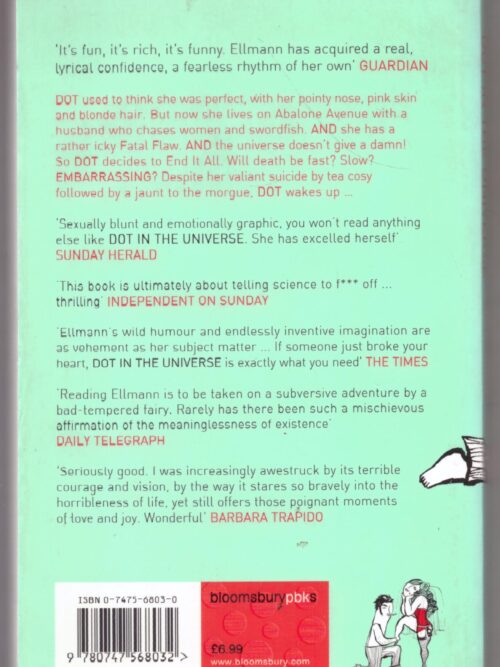 'It's fun, it's rich, it's funny. Ellmann has acquired a real, lyrical confidence, a fearless rhythm of her own' GUARDIAN

DOT used to think she was perfect, with her pointy nose, pink skin and blonde hair. But now she lives on Abalone Avenue with a husband who chases women and swordfish. AND she has a rather icky Fatal Flaw. AND the universe doesn't give a damn! So DOT decides to End It All. Will death be fast? Slow? EMBARRASSING? Despite her valiant suicide by tea cosy followed by a jaunt to the morgue, DOT wakes up ...

'Sexually blunt and emotionally graphic, you won't read anything else like DOT IN THE UNIVERSE. She has excelled herself' SUNDAY HERALD

'This book is ultimately about telling science to f*** off ... thrilling' INDEPENDENT ON SUNDAY

'Ellmann's wild humour and endlessly inventive imagination are as vehement as her subject matter ... If someone just broke your heart, DOT IN THE UNIVERSE is exactly what you need' THE TIMES

'Reading Ellmann is to be taken on a subversive adventure by a bad-tempered fairy. Rarely has there been such a mischievous affirmation of the meaninglessness of existence' DAILY TELEGRAPH

'Seriously good. I was increasingly awestruck by its terrible courage and vision, by the way it stares so bravely into the horribleness of life, yet still offers those poignant moments of love and joy. Wonderful' BARBARA TRAPIDO

ISBN 0-7475-6803-0

9 780747 568032 >

bloomsburypbks

£6.99

www.bloomsbury.com